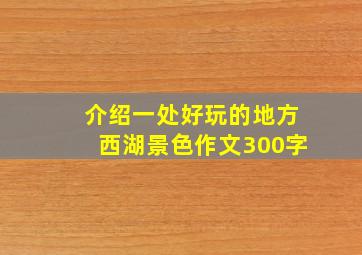 介绍一处好玩的地方
西湖景色作文300字